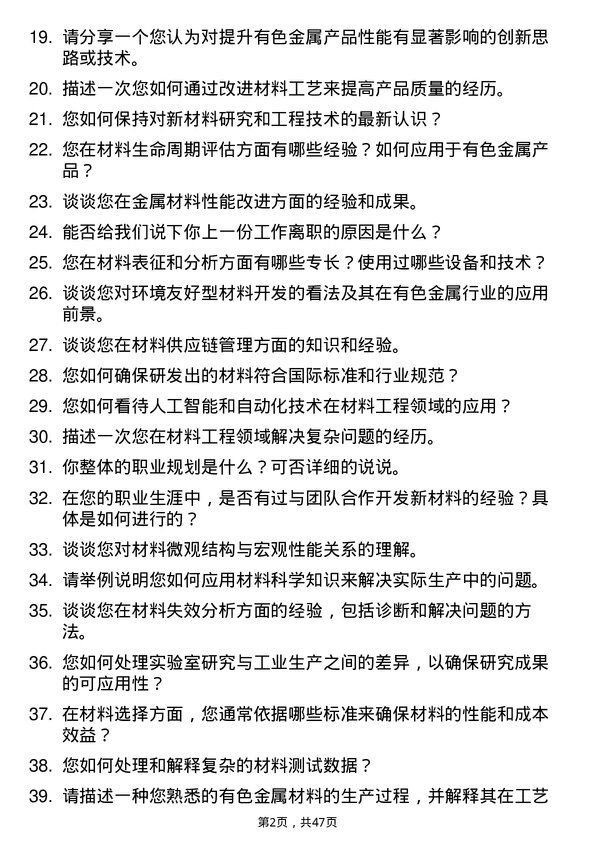 19. 请分享一个您认为对提升有色金属产品性能有显著影响的创新思路或技术。

20. 描述一次您如何通过改进材料工艺来提高产品质量的经历。

21. 您如何保持对新材料研究和工程技术的最新认识？

22. 您在材料生命周期评估方面有哪些经验？如何应用于有色金属产品？

23. 谈谈您在金属材料性能改进方面的经验和成果。

24. 能否给我们说下你上一份工作离职的原因是什么？

25. 您在材料表征和分析方面有哪些专长？使用过哪些设备和技术？

26. 谈谈您对环境友好型材料开发的看法及其在有色金属行业的应用前景。

27. 谈谈您在材料供应链管理方面的知识和经验。

28. 您如何确保研发出的材料符合国际标准和行业规范？

29. 您如何看待人工智能和自动化技术在材料工程领域的应用？

30. 描述一次您在材料工程领域解决复杂问题的经历。

31. 你整体的职业规划是什么？可否详细的说说。

32. 在您的职业生涯中，是否有过与团队合作开发新材料的经验？具体是如何进行的？

33. 谈谈您对材料微观结构与宏观性能关系的理解。

34. 请举例说明您如何应用材料科学知识来解决实际生产中的问题。

35. 谈谈您在材料失效分析方面的经验，包括诊断和解决问题的方法。

36. 您如何处理实验室研究与工业生产之间的差异，以确保研究成果的可应用性？

37. 在材料选择方面，您通常依据哪些标准来确保材料的性能和成本效益？

38. 您如何处理和解释复杂的材料测试数据？

39. 请描述一种您熟悉的有色金属材料的生产过程，并解释其在工艺

第2页，共47页